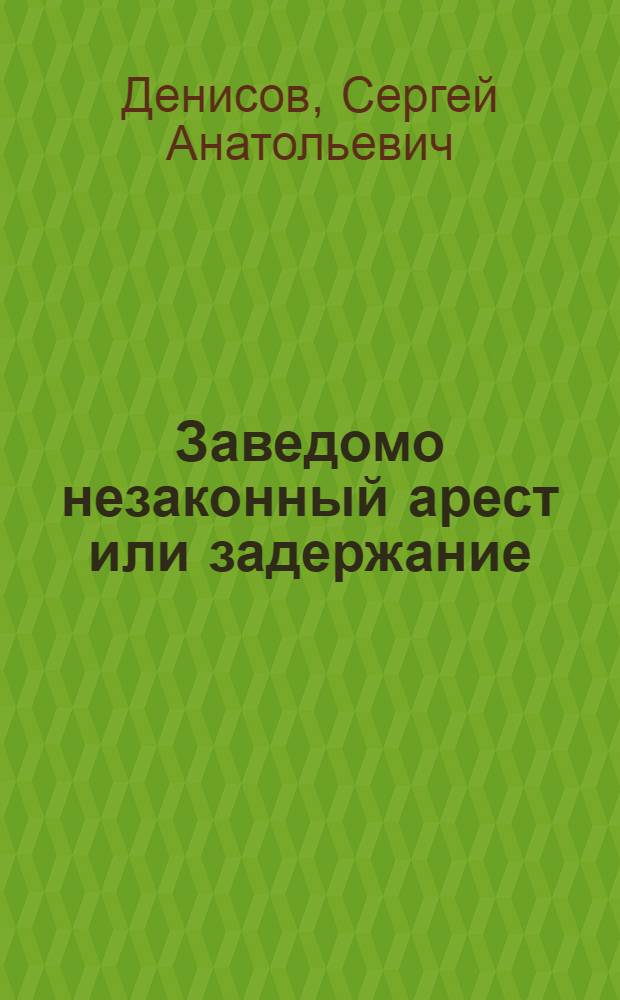 Денисов, Сергей Анатольевич

Заведомо незаконный арест или задержание